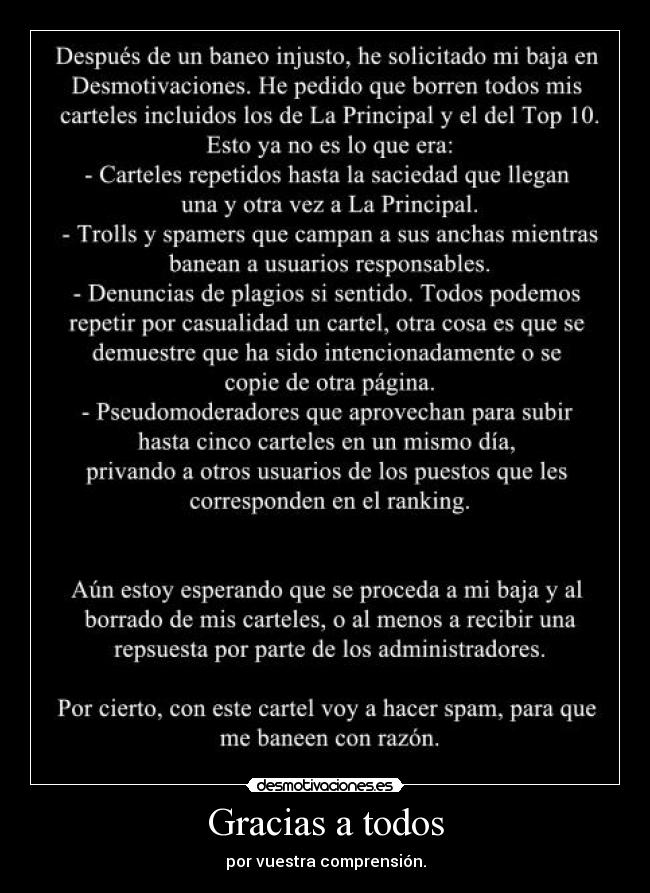 Después de un baneo injusto, he solicitado mi baja en Desmotivaciones. He pedido que borren todos mis carteles incluidos los de La Principal y el del Top 10. Esto ya no es lo que era:
- Carteles repetidos hasta la saciedad que llegan una y otra vez a La Principal.
- Trolls y spamers que campan a sus anchas mientras banean a usuarios responsables.
- Denuncias de plagios si sentido. Todos podemos repetir por casualidad un cartel, otra cosa es que se demuestre que ha sido intencionadamente o se copie de otra página.
- Pseudomoderadores que aprovechan para subir hasta cinco carteles en un mismo día, privando a otros usuarios de los puestos que les corresponden en el ranking.

Aún estoy esperando que se proceda a mi baja y al borrado de mis carteles, o al menos a recibir una repsuesta por parte de los administradores.

Por cierto, con este cartel voy a hacer spam, para que me baneen con razón.

desmotivaciones.es

Gracias a todos

por vuestra comprensión.